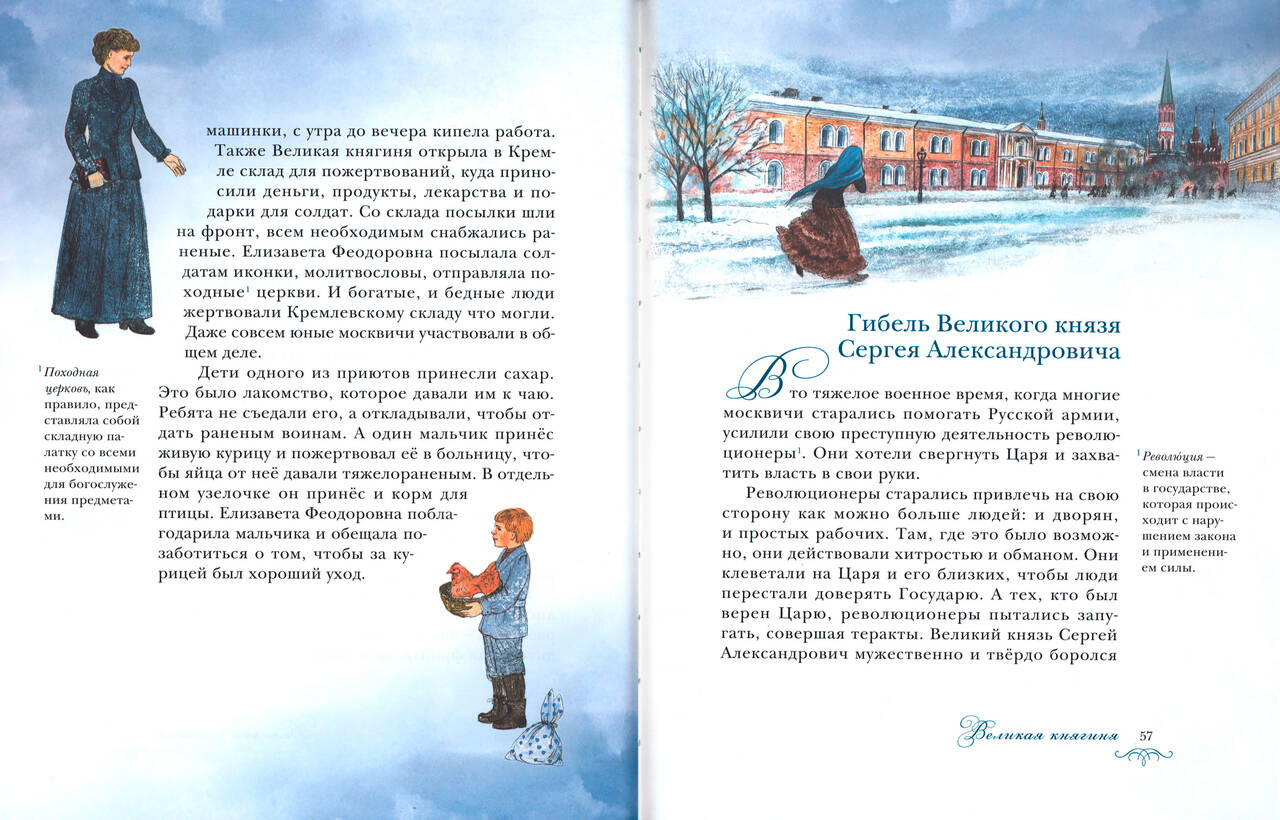 машинки, с утра до вечера кипела работа.

Также Великая княгиня открыла в Кремле склад для пожертвований, куда приносили деньги, продукты, лекарства и подарки для солдат. Со склада посылки шли на фронт, всем необходимым снабжались раненые. Елизавета Феодоровна посылала солдатам иконки, молитвословы, отправляла походные$^1$ церкви. И богатые, и бедные люди жертвовали Кремлевскому складу что могли. Даже совсем юные москвичи участвовали в общем деле.

Дети одного из приютов принесли сахар. Это было лакомство, которое давали им к чаю. Ребята не съедали его, а откладывали, чтобы отдать раненым воинам. А один мальчик принёс живую курицу и пожертвовал её в больницу, чтобы яйца от неё давали тяжелораненым. В отдельном узелочке он принёс и корм для птицы. Елизавета Феодоровна поблагодарила мальчика и обещала позаботиться о том, чтобы за курицей был хороший уход.

$^1$ Походная церковь, как правило, представляла собой складную палатку со всеми необходимыми для богослужения предметами.

Гибель Великого князя Сергея Александровича

В то тяжелое военное время, когда многие москвичи старались помогать Русской армии, усилили свою преступную деятельность революционеры$^1$. Они хотели свергнуть Царя и захватить власть в свои руки.

Революционеры старались привлечь на свою сторону как можно больше людей: и дворян, и простых рабочих. Там, где это было возможно, они действовали хитростью и обманом. Они клеветали на Царя и его близких, чтобы люди перестали доверять Государю. А тех, кто был верен Царю, революционеры пытались запугать, совершая теракты. Великий князь Сергей Александрович мужественно и твёрдо боролся

$^1$ Революция — смена власти в государстве, которая происходит с нарушением закона и применением силы.

Великая княгиня 57